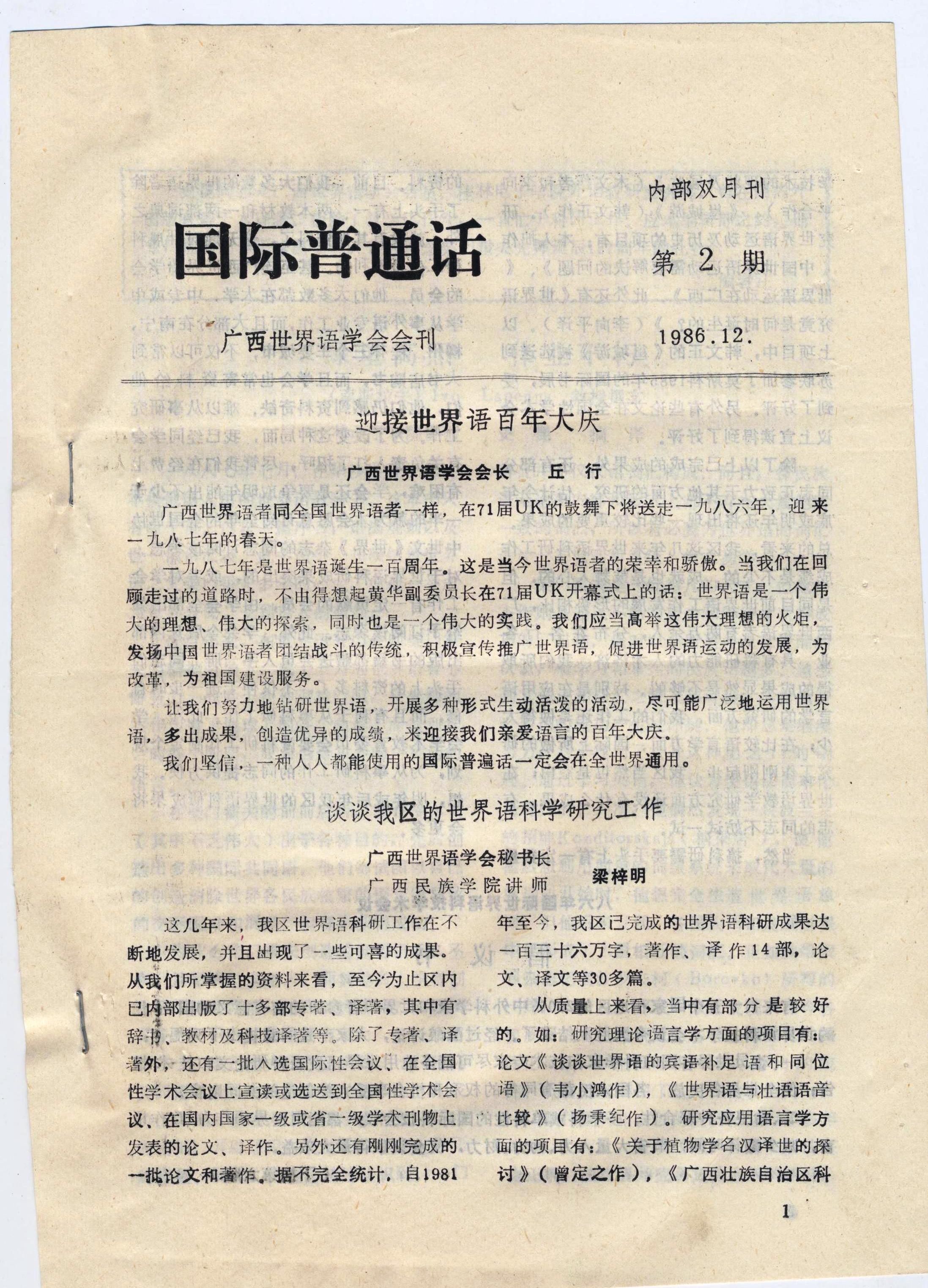 国际普通话

内部双月刊

第 2 期

广西世界语学会会刊

1986.12.

迎接世界语百年大庆

广西世界语学会会长　丘　行

广西世界语者同全国世界语者一样，在71届UK的鼓舞下将送走一九八六年，迎来一九八七年的春天。

一九八七年是世界语诞生一百周年。这是当今世界语者的荣幸和骄傲。当我们在回顾走过的道路时，不由得想起黄华副委员长在71届UK开幕式上的话：世界语是一个伟大的理想、伟大的探索，同时也是一个伟大的实践。我们应当高举这伟大理想的火炬，发扬中国世界语者团结战斗的传统，积极宣传推广世界语，促进世界语运动的发展，为改革，为祖国建设服务。

让我们努力地钻研世界语，开展多种形式生动活泼的活动，尽可能广泛地运用世界语，多出成果，创造优异的成绩，来迎接我们亲爱语言的百年大庆。

我们坚信，一种人人都能使用的国际普遍话一定会在全世界通用。

谈谈我区的世界语科学研究工作

广西世界语学会秘书长
广西民族学院讲师　梁梓明

这几年来，我区世界语科研工作在不断地发展，并且出现了一些可喜的成果。从我们所掌握的资料来看，至今为止区内已内部出版了十多部专著、译著，其中有辞书、教材及科技译著等。除了专著、译著外，还有一批入选国际性会议、在全国性学术会议上宣读或选送到全国性学术会议、在国内国家一级或省一级学术刊物上发表的论文、译作。另外还有刚刚完成的一批论文和著作。据不完全统计，自1981年至今，我区已完成的世界语科研成果达一百三十六万字，著作、译作14部，论文、译文等30多篇。

从质量上来看，当中有部分是较好的。如：研究理论语言学方面的项目有：论文《谈谈世界语的宾语补足语和同位语》（韦小鸿作），《世界语与壮语语音比较》（扬秉纪作）。研究应用语言学方面的项目有：《关于植物学名汉译世的探讨》（曾定之作），《广西壮族自治区科

1